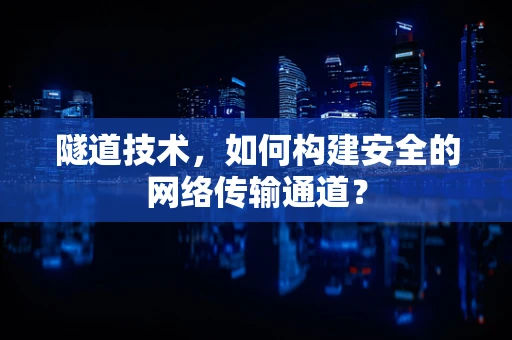 隧道技术，如何构建安全的网络传输通道？